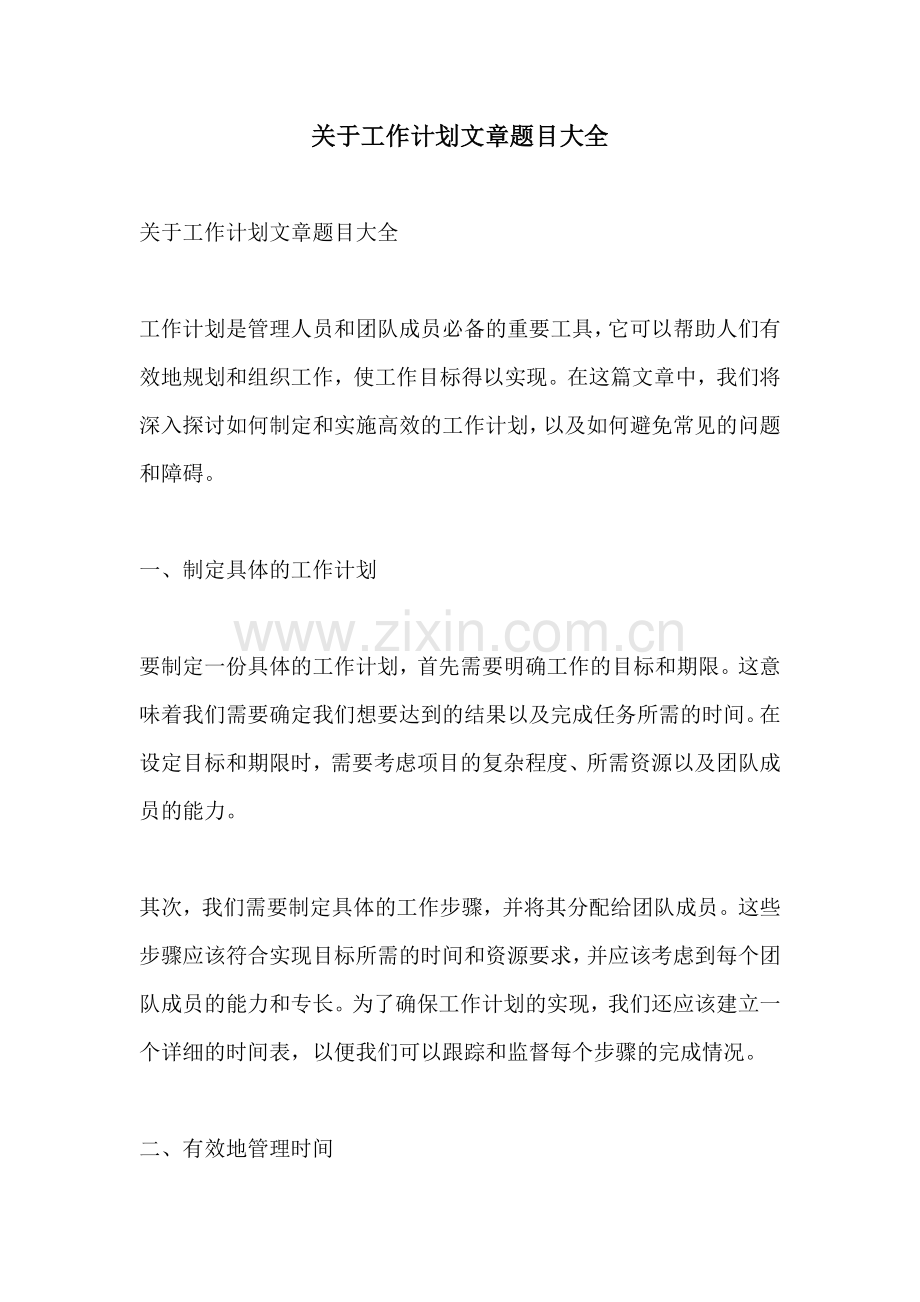 关于工作计划文章题目大全

关于工作计划文章题目大全

工作计划是管理人员和团队成员必备的重要工具，它可以帮助人们有效地规划和组织工作，使工作目标得以实现。在这篇文章中，我们将深入探讨如何制定和实施高效的工作计划，以及如何避免常见的问题和障碍。

一、制定具体的工作计划

要制定一份具体的工作计划，首先需要明确工作的目标和期限。这意味着我们需要确定我们想要达到的结果以及完成任务所需的时间。在设定目标和期限时，需要考虑项目的复杂程度、所需资源以及团队成员的能力。

其次，我们需要制定具体的工作步骤，并将其分配给团队成员。这些步骤应该符合实现目标所需的时间和资源要求，并应该考虑到每个团队成员的能力和专长。为了确保工作计划的实现，我们还应该建立一个详细的时间表，以便我们可以跟踪和监督每个步骤的完成情况。

二、有效地管理时间

www.zixin.com.cn